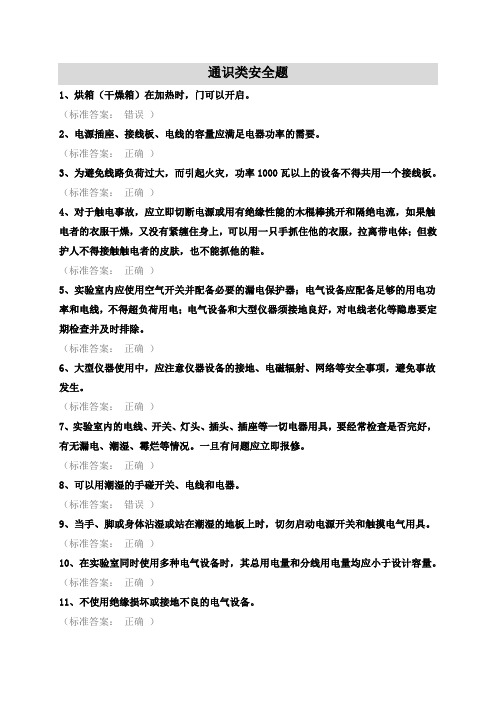 通识类安全题

1、烘箱（干燥箱）在加热时，门可以开启。

（标准答案： 错误 ）

2、电源插座、接线板、电线的容量应满足电器功率的需要。

（标准答案： 正确 ）

3、为避免线路负荷过大，而引起火灾，功率 1000 瓦以上的设备不得共用一个接线板。

（标准答案： 正确 ）

4、对于触电事故，应立即切断电源或用有绝缘性能的木棍棒挑开和隔绝电流，如果触电者的衣服干燥，又没有紧缠住身上，可以用一只手抓住他的衣服，拉离带电体；但救护人不得接触触电者的皮肤，也不能抓他的鞋。

（标准答案： 正确 ）

5、实验室内应使用空气开关并配备必要的漏电保护器；电气设备应配备足够的用电功率和电线，不得超负荷用电；电气设备和大型仪器须接地良好，对电线老化等隐患要定期检查并及时排除。

（标准答案： 正确 ）

6、大型仪器使用中，应注意仪器设备的接地、电磁辐射、网络等安全事项，避免事故发生。

（标准答案： 正确 ）

7、实验室内的电线、开关、灯头、插头、插座等一切电器用具，要经常检查是否完好，有无漏电、潮湿、霉烂等情况。一旦有问题应立即报修。

（标准答案： 正确 ）

8、可以用潮湿的手碰开关、电线和电器。

（标准答案： 错误 ）

9、当手、脚或身体沾湿或站在潮湿的地板上时，切勿启动电源开关和触摸电气用具。

（标准答案： 正确 ）

10、在实验室同时使用多种电气设备时，其总用电量和分线用电量均应小于设计容量。

（标准答案： 正确 ）

11、不使用绝缘损坏或接地不良的电气设备。

（标准答案： 正确 ）